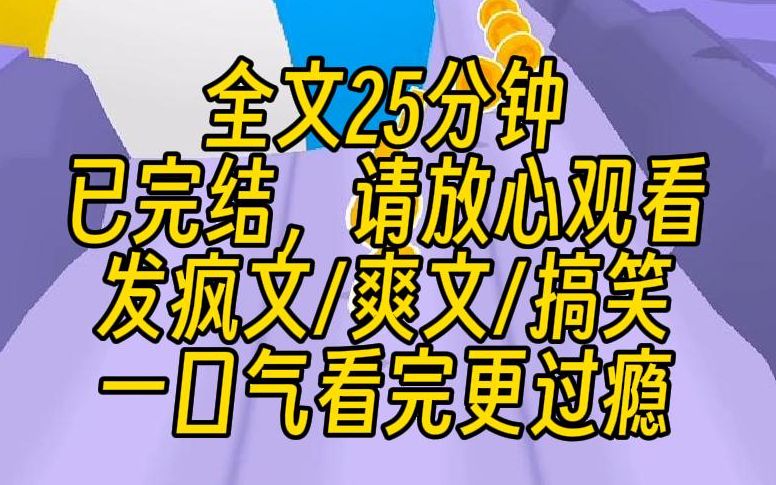 全文25分钟
已完结，请放心观看
发疯文/爽文/搞笑
一口气看完更过瘾